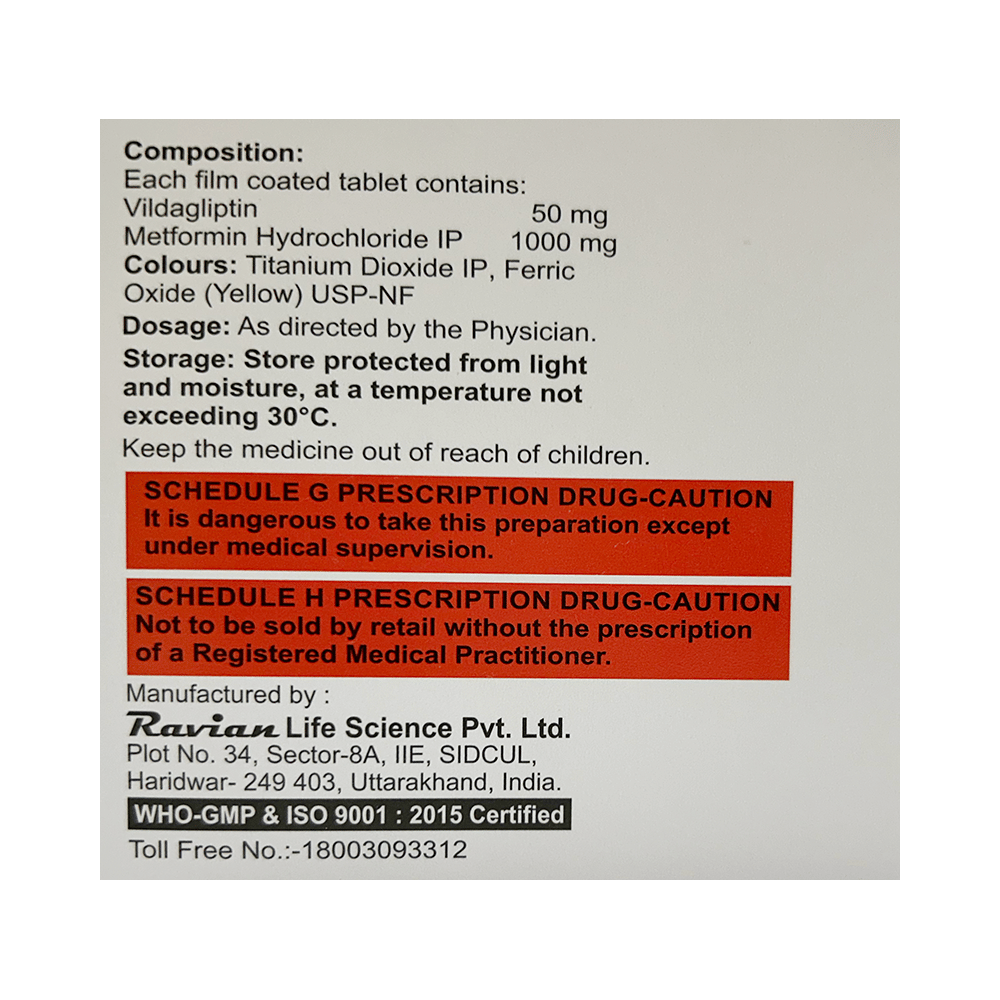 Composition:
Each film coated tablet contains:
Vildagliptin 50 mg
Metformin Hydrochloride IP 1000 mg
Colours: Titanium Dioxide IP, Ferric Oxide (Yellow) USP-NF

Dosage: As directed by the Physician.

Storage: Store protected from light and moisture, at a temperature not exceeding 30°C.

Keep the medicine out of reach of children.

SCHEDULE G PRESCRIPTION DRUG-CAUTION
It is dangerous to take this preparation except under medical supervision.

SCHEDULE H PRESCRIPTION DRUG-CAUTION
Not to be sold by retail without the prescription of a Registered Medical Practitioner.

Manufactured by :
Ravian Life Science Pvt. Ltd.
Plot No. 34, Sector-8A, IIE, SIDCUL,
Haridwar- 249 403, Uttarakhand, India.

WHO-GMP & ISO 9001 : 2015 Certified

Toll Free No.:-18003093312